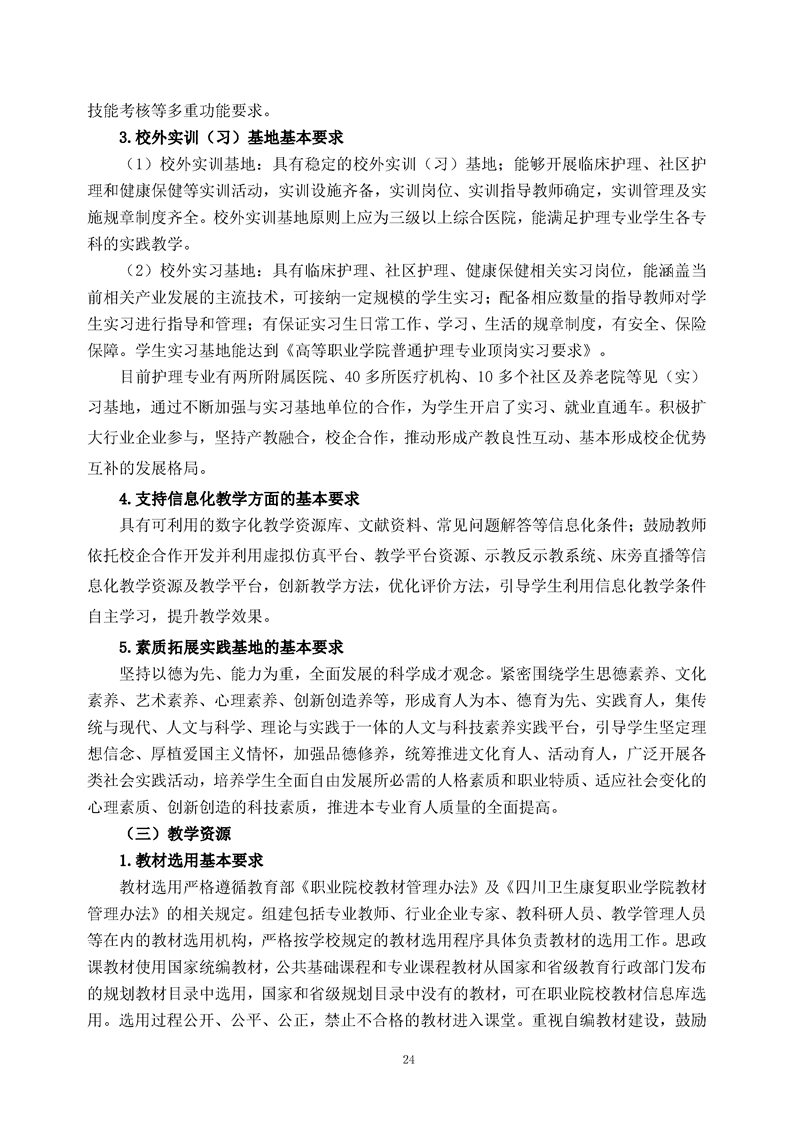 技能考核等多重功能要求。

3.校外实训（习）基地基本要求

（1）校外实训基地：具有稳定的校外实训（习）基地；能够开展临床护理、社区护理和健康保健等实训活动，实训设施齐备，实训岗位、实训指导教师确定，实训管理及实施规章制度齐全。校外实训基地原则上应为三级以上综合医院，能满足护理专业学生各专科的实践教学。

（2）校外实习基地：具有临床护理、社区护理、健康保健相关实习岗位，能涵盖当前相关产业发展的主流技术，可接纳一定规模的学生实习；配备相应数量的指导教师对学生实习进行指导和管理；有保证实习生日常工作、学习、生活的规章制度，有安全、保险保障。学生实习基地能达到《高等职业学院普通护理专业顶岗实习要求》。

目前护理专业有两所附属医院、40多所医疗机构、10多个社区及养老院等见（实）习基地，通过不断加强与实习基地单位的合作，为学生开启了实习、就业直通车。积极扩大行业企业参与，坚持产教融合，校企合作，推动形成产教良性互动、基本形成校企优势互补的发展格局。

4.支持信息化教学方面的基本要求

具有可利用的数字化教学资源库、文献资料、常见问题解答等信息化条件；鼓励教师依托校企合作开发并利用虚拟仿真平台、教学平台资源、示教反示教系统、床旁直播等信息化教学资源及教学平台，创新教学方法，优化评价方法，引导学生利用信息化教学条件自主学习，提升教学效果。

5.素质拓展实践基地的基本要求

坚持以德为先、能力为重，全面发展的科学成才观念。紧密围绕学生思德素养、文化素养、艺术素养、心理素养、创新创造养等，形成育人为本、德育为先、实践育人，集传统与现代、人文与科学、理论与实践于一体的人文与科技素养实践平台，引导学生坚定理想信念、厚植爱国主义情怀，加强品德修养，统筹推进文化育人、活动育人，广泛开展各类社会实践活动，培养学生全面自由发展所必需的人格素质和职业特质、适应社会变化的心理素质、创新创造的科技素质，推进本专业育人质量的全面提高。

（三）教学资源

1.教材选用基本要求

教材选用严格遵循教育部《职业院校教材管理办法》及《四川卫生康复职业学院教材管理办法》的相关规定。组建包括专业教师、行业企业专家、教科研人员、教学管理人员等在内的教材选用机构，严格按学校规定的教材选用程序具体负责教材的选用工作。思政课教材使用国家统编教材，公共基础课程和专业课程教材从国家和省级教育行政部门发布的规划教材目录中选用，国家和省级规划目录中没有的教材，可在职业院校教材信息库选用。选用过程公开、公平、公正，禁止不合格的教材进入课堂。重视自编教材建设，鼓励

24